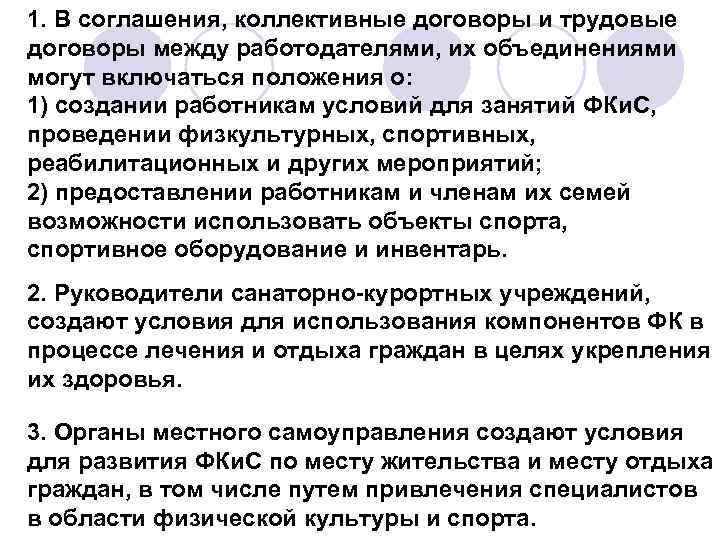 1. В соглашения, коллективные договоры и трудовые договоры между работодателями, их объединениями могут включаться положения о:
1) создании работникам условий для занятий ФКиС, проведении физкультурных, спортивных, реабилитационных и других мероприятий;
2) предоставлении работникам и членам их семей возможности использовать объекты спорта, спортивное оборудование и инвентарь.

2. Руководители санаторно-курортных учреждений, создают условия для использования компонентов ФК в процессе лечения и отдыха граждан в целях укрепления их здоровья.

3. Органы местного самоуправления создают условия для развития ФКиС по месту жительства и месту отдыха граждан, в том числе путем привлечения специалистов в области физической культуры и спорта.